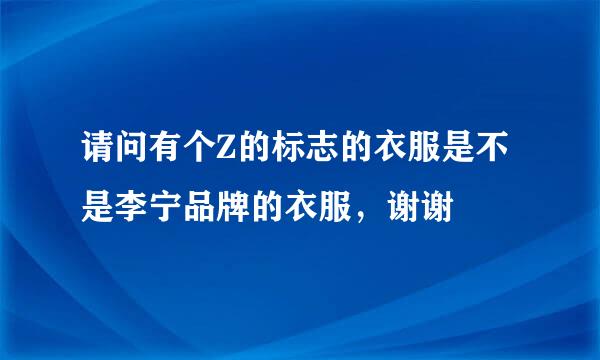 请问有个Z的标志的衣服是不是李宁品牌的衣服，谢谢